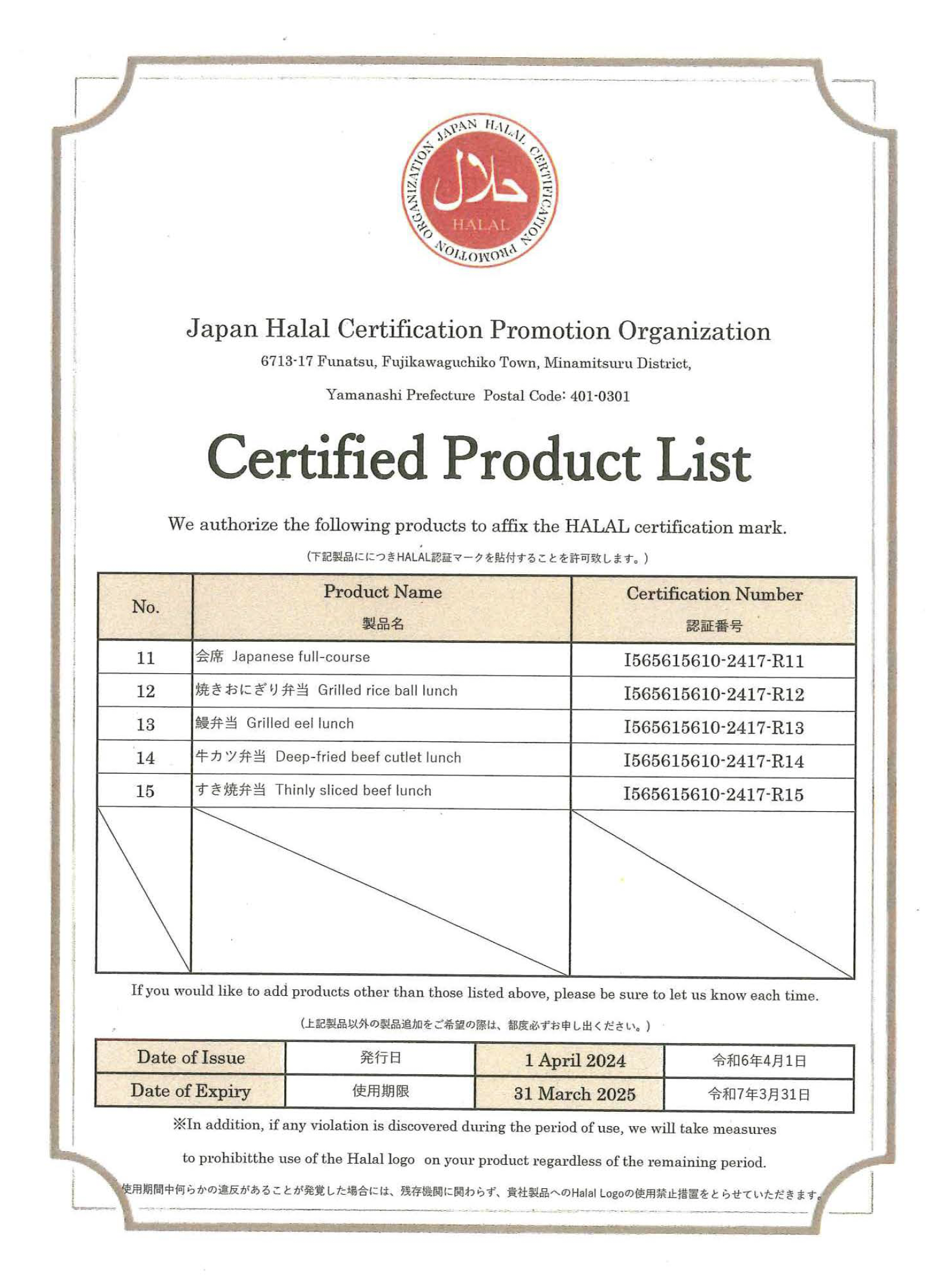 JAPAN HALAL CERTIFICATION PROMOTION ORGANIZATION
حلال
HALAL

Japan Halal Certification Promotion Organization
6713-17 Funatsu, Fujikawaguchiko Town, Minamitsuru District,
Yamanashi Prefecture Postal Code: 401-0301

Certified Product List

We authorize the following products to affix the HALAL certification mark.
（下記製品ににつきHALAL認証マークを貼付することを許可致します。）

| No. | Product Name 製品名 | Certification Number 認証番号 |
|---|---|---|
| 11 | 会席 Japanese full-course | I565615610-2417-R11 |
| 12 | 焼きおにぎり弁当 Grilled rice ball lunch | I565615610-2417-R12 |
| 13 | 鰻弁当 Grilled eel lunch | I565615610-2417-R13 |
| 14 | 牛カツ弁当 Deep-fried beef cutlet lunch | I565615610-2417-R14 |
| 15 | すき焼弁当 Thinly sliced beef lunch | I565615610-2417-R15 |
| | | |

If you would like to add products other than those listed above, please be sure to let us know each time.
（上記製品以外の製品追加をご希望の際は、都度必ずお申し出ください。）

| Date of Issue | 発行日 | 1 April 2024 | 令和6年4月1日 |
|---|---|---|---|
| Date of Expiry | 使用期限 | 31 March 2025 | 令和7年3月31日 |

※In addition, if any violation is discovered during the period of use, we will take measures to prohibitthe use of the Halal logo on your product regardless of the remaining period.
使用期間中何らかの違反があることが発覚した場合には、残存機関に関わらず、貴社製品へのHalal Logoの使用禁止措置をとらせていただきます。